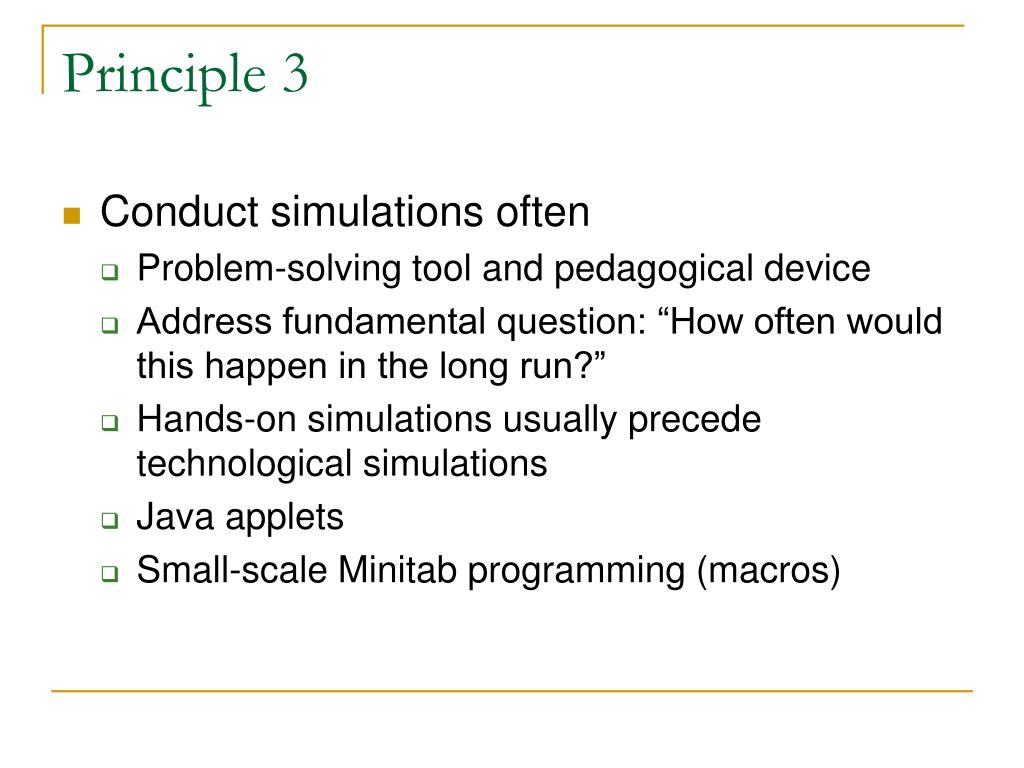 Principle 3

Conduct simulations often

Problem-solving tool and pedagogical device

Address fundamental question: “How often would this happen in the long run?”

Hands-on simulations usually precede technological simulations

Java applets

Small-scale Minitab programming (macros)